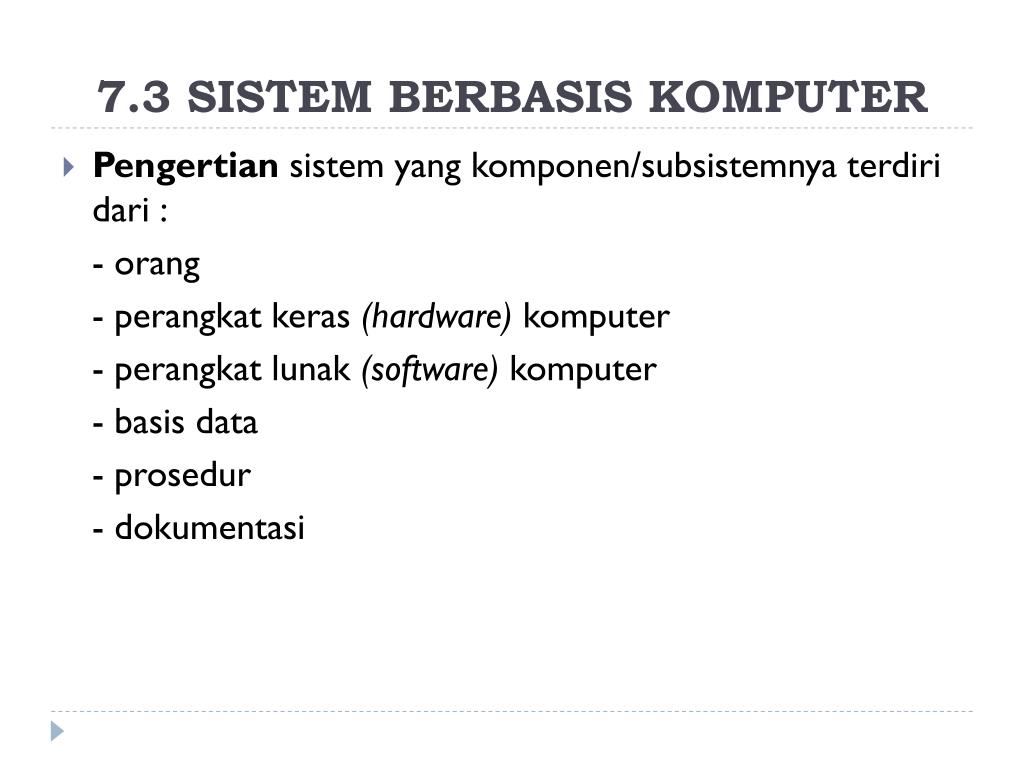 7.3 SISTEM BERBASIS KOMPUTER

Pengertian sistem yang komponen/subsistemnya terdiri dari :

- orang

- perangkat keras (hardware) komputer

- perangkat lunak (software) komputer

- basis data

- prosedur

- dokumentasi